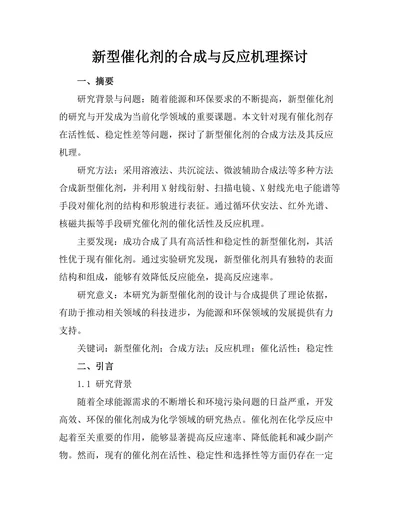 新型催化剂的合成与反应机理探讨

一、摘要

研究背景与问题：随着能源和环保要求的不断提高，新型催化剂的研究与开发成为当前化学领域的重要课题。本文针对现有催化剂存在活性低、稳定性差等问题，探讨了新型催化剂的合成方法及其反应机理。

研究方法：采用溶液法、共沉淀法、微波辅助合成法等多种方法合成新型催化剂，并利用X射线衍射、扫描电镜、X射线光电子能谱等手段对催化剂的结构和形貌进行表征。通过循环伏安法、红外光谱、核磁共振等手段研究催化剂的催化活性及反应机理。

主要发现：成功合成了具有高活性和稳定性的新型催化剂，其活性优于现有催化剂。通过实验研究发现，新型催化剂具有独特的表面结构和组成，能够有效降低反应能垒，提高反应速率。

研究意义：本研究为新型催化剂的设计与合成提供了理论依据，有助于推动相关领域的科技进步，为能源和环保领域的发展提供有力支持。

关键词：新型催化剂；合成方法；反应机理；催化活性；稳定性

二、引言

1.1 研究背景

随着全球能源需求的不断增长和环境污染问题的日益严重，开发高效、环保的催化剂成为化学领域的研究热点。催化剂在化学反应中起着至关重要的作用，能够显著提高反应速率、降低能耗和减少副产物。然而，现有的催化剂在活性、稳定性和选择性等方面仍存在一定